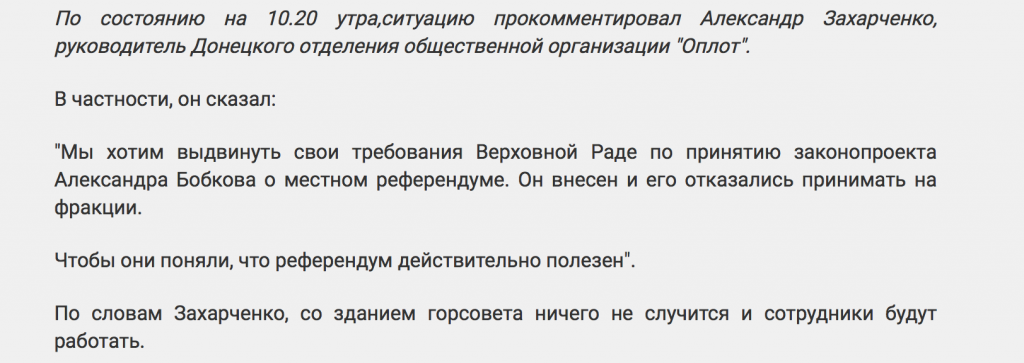 По состоянию на 10.20 утра,ситуацию прокомментировал Александр Захарченко, руководитель Донецкого отделения общественной организации "Оплот".

В частности, он сказал:

"Мы хотим выдвинуть свои требования Верховной Раде по принятию законопроекта Александра Бобкова о местном референдуме. Он внесен и его отказались принимать на фракции.

Чтобы они поняли, что референдум действительно полезен".

По словам Захарченко, со зданием горсовета ничего не случится и сотрудники будут работать.